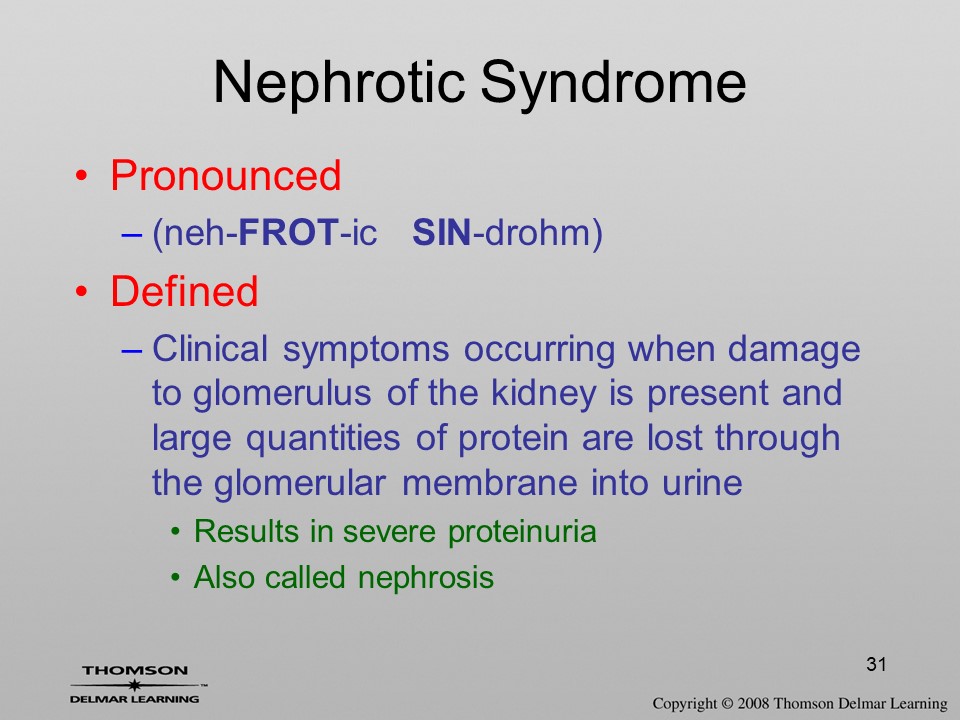 Nephrotic Syndrome

• Pronounced
– (neh-FROT-ic SIN-drohm)

• Defined
– Clinical symptoms occurring when damage to glomerulus of the kidney is present and large quantities of protein are lost through the glomerular membrane into urine
• Results in severe proteinuria
• Also called nephrosis

31

THOMSON
DELMAR LEARNING

Copyright © 2008 Thomson Delmar Learning